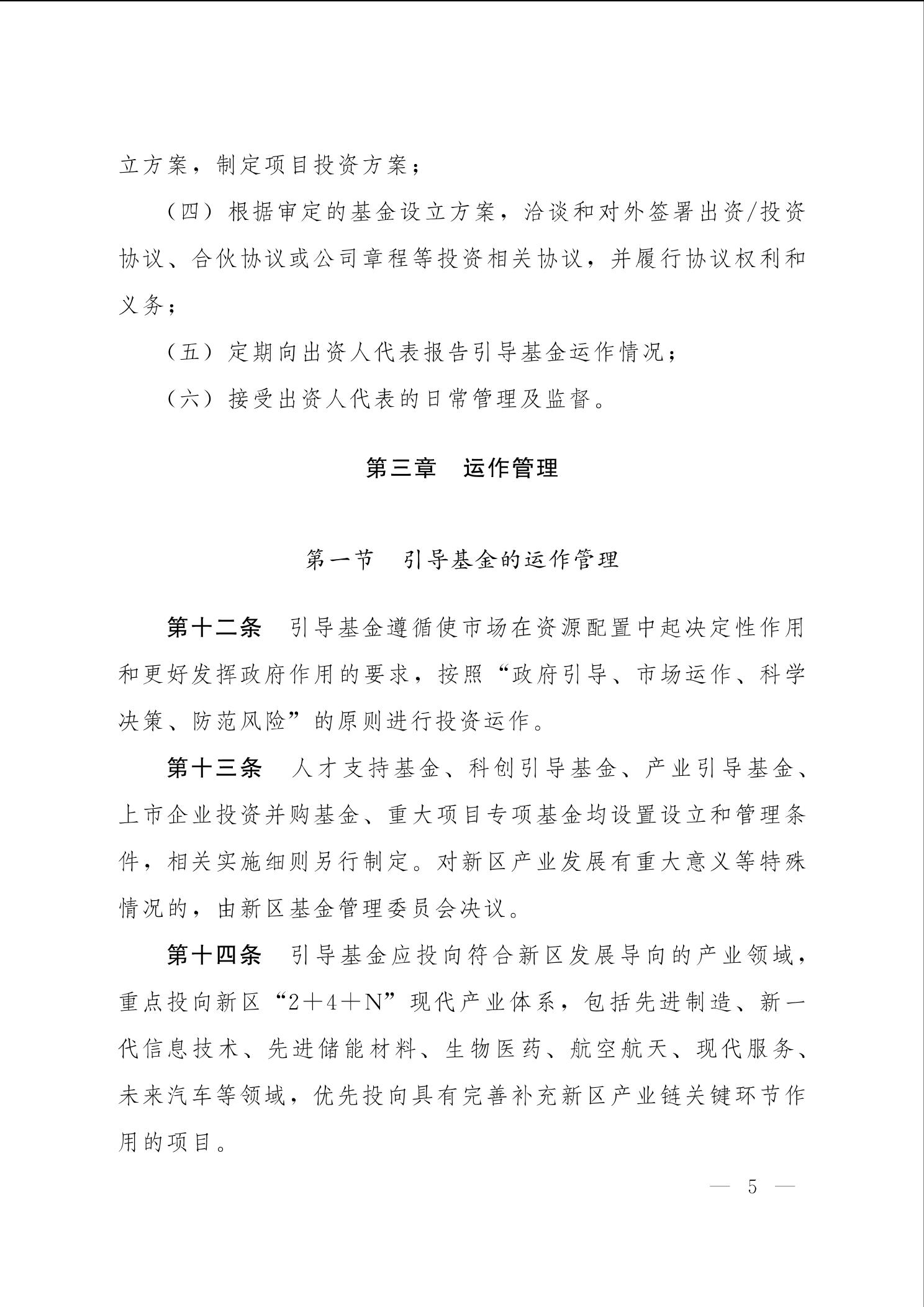 立方案，制定项目投资方案；

（四）根据审定的基金设立方案，洽谈和对外签署出资/投资协议、合伙协议或公司章程等投资相关协议，并履行协议权利和义务；

（五）定期向出资人代表报告引导基金运作情况；

（六）接受出资人代表的日常管理及监督。

第三章　运作管理

第一节　引导基金的运作管理

第十二条　引导基金遵循使市场在资源配置中起决定性作用和更好发挥政府作用的要求，按照“政府引导、市场运作、科学决策、防范风险”的原则进行投资运作。

第十三条　人才支持基金、科创引导基金、产业引导基金、上市企业投资并购基金、重大项目专项基金均设置设立和管理条件，相关实施细则另行制定。对新区产业发展有重大意义等特殊情况的，由新区基金管理委员会决议。

第十四条　引导基金应投向符合新区发展导向的产业领域，重点投向新区“2＋4＋N”现代产业体系，包括先进制造、新一代信息技术、先进储能材料、生物医药、航空航天、现代服务、未来汽车等领域，优先投向具有完善补充新区产业链关键环节作用的项目。

— 5 —